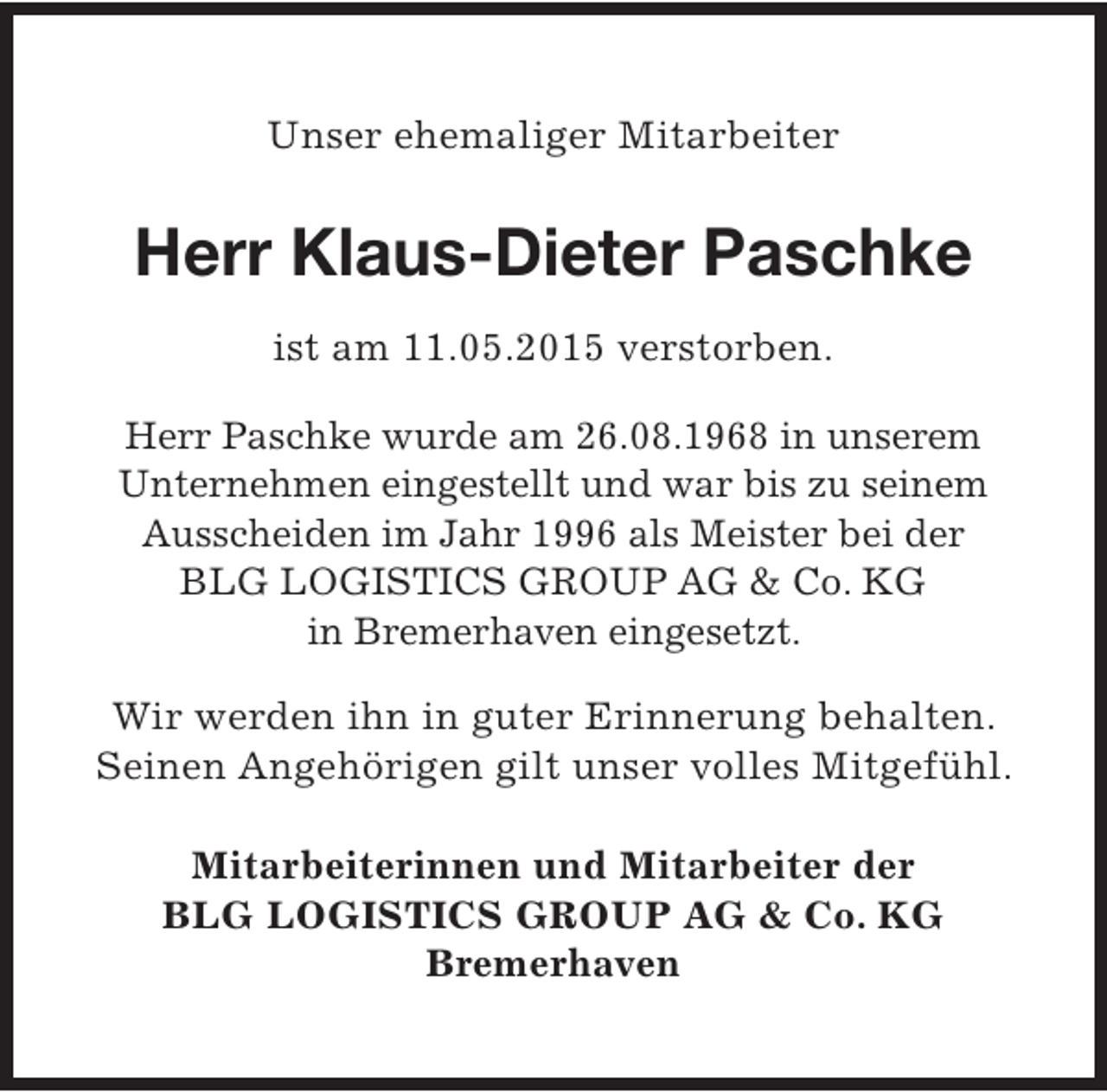 Unser ehemaliger Mitarbeiter

Herr Klaus-Dieter Paschke

ist am 11.05.2015 verstorben.

Herr Paschke wurde am 26.08.1968 in unserem Unternehmen eingestellt und war bis zu seinem Ausscheiden im Jahr 1996 als Meister bei der BLG LOGISTICS GROUP AG & Co. KG in Bremerhaven eingesetzt.

Wir werden ihn in guter Erinnerung behalten. Seinen Angehörigen gilt unser volles Mitgefühl.

Mitarbeiterinnen und Mitarbeiter der
BLG LOGISTICS GROUP AG & Co. KG
Bremerhaven